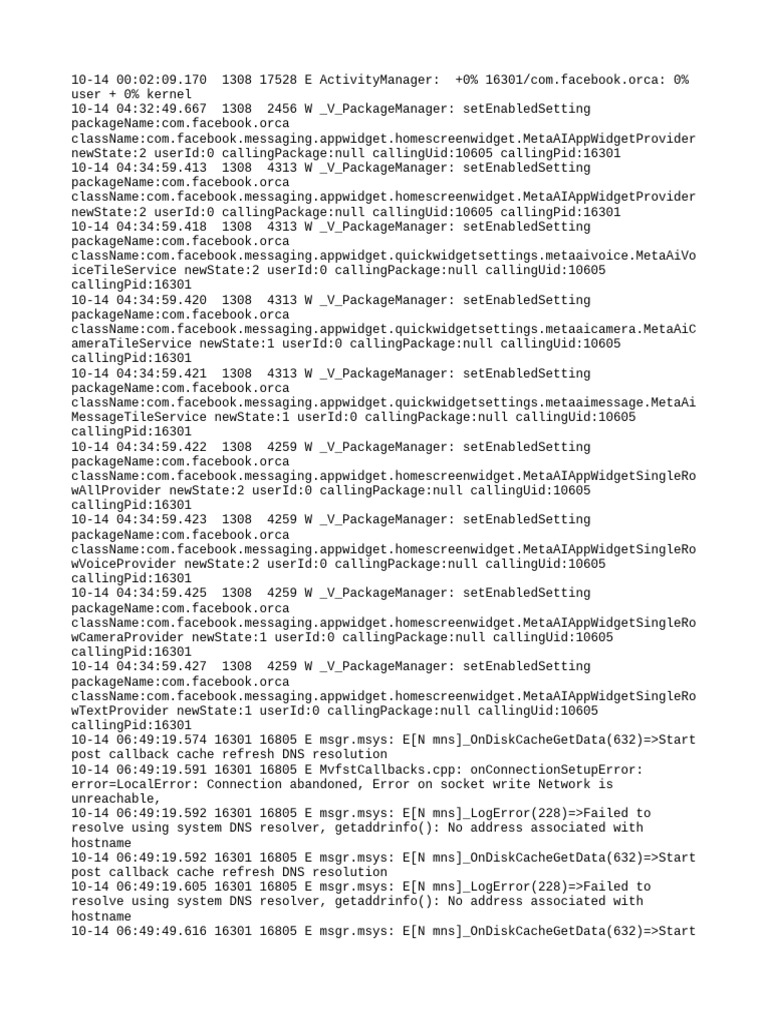 10-14 00:02:09.170  1308 17528 E ActivityManager:  +0% 16301/com.facebook.orca: 0% user + 0% kernel
10-14 04:32:49.667  1308  2456 W _V_PackageManager: setEnabledSetting packageName:com.facebook.orca className:com.facebook.messaging.appwidget.homescreenwidget.MetaAIAppWidgetProvider newState:2 userId:0 callingPackage:null callingUid:10605 callingPid:16301
10-14 04:34:59.413  1308  4313 W _V_PackageManager: setEnabledSetting packageName:com.facebook.orca className:com.facebook.messaging.appwidget.homescreenwidget.MetaAIAppWidgetProvider newState:2 userId:0 callingPackage:null callingUid:10605 callingPid:16301
10-14 04:34:59.418  1308  4313 W _V_PackageManager: setEnabledSetting packageName:com.facebook.orca className:com.facebook.messaging.appwidget.quickwidgetsettings.metaaivoice.MetaAiVoiceTileService newState:2 userId:0 callingPackage:null callingUid:10605 callingPid:16301
10-14 04:34:59.420  1308  4313 W _V_PackageManager: setEnabledSetting packageName:com.facebook.orca className:com.facebook.messaging.appwidget.quickwidgetsettings.metaaicamera.MetaAiCameraTileService newState:1 userId:0 callingPackage:null callingUid:10605 callingPid:16301
10-14 04:34:59.421  1308  4313 W _V_PackageManager: setEnabledSetting packageName:com.facebook.orca className:com.facebook.messaging.appwidget.quickwidgetsettings.metaaimessage.MetaAiMessageTileService newState:1 userId:0 callingPackage:null callingUid:10605 callingPid:16301
10-14 04:34:59.422  1308  4259 W _V_PackageManager: setEnabledSetting packageName:com.facebook.orca className:com.facebook.messaging.appwidget.homescreenwidget.MetaAIAppWidgetSingleRowAllProvider newState:2 userId:0 callingPackage:null callingUid:10605 callingPid:16301
10-14 04:34:59.423  1308  4259 W _V_PackageManager: setEnabledSetting packageName:com.facebook.orca className:com.facebook.messaging.appwidget.homescreenwidget.MetaAIAppWidgetSingleRowVoiceProvider newState:2 userId:0 callingPackage:null callingUid:10605 callingPid:16301
10-14 04:34:59.425  1308  4259 W _V_PackageManager: setEnabledSetting packageName:com.facebook.orca className:com.facebook.messaging.appwidget.homescreenwidget.MetaAIAppWidgetSingleRowCameraProvider newState:1 userId:0 callingPackage:null callingUid:10605 callingPid:16301
10-14 04:34:59.427  1308  4259 W _V_PackageManager: setEnabledSetting packageName:com.facebook.orca className:com.facebook.messaging.appwidget.homescreenwidget.MetaAIAppWidgetSingleRowTextProvider newState:1 userId:0 callingPackage:null callingUid:10605 callingPid:16301
10-14 06:49:19.574 16301 16805 E msgr.msys: E[N mns]_OnDiskCacheGetData(632)=>Start post callback cache refresh DNS resolution
10-14 06:49:19.591 16301 16805 E MvfstCallbacks.cpp: onConnectionSetupError: error=LocalError: Connection abandoned, Error on socket write Network is unreachable,
10-14 06:49:19.592 16301 16805 E msgr.msys: E[N mns]_LogError(228)=>Failed to resolve using system DNS resolver, getaddrinfo(): No address associated with hostname
10-14 06:49:19.592 16301 16805 E msgr.msys: E[N mns]_OnDiskCacheGetData(632)=>Start post callback cache refresh DNS resolution
10-14 06:49:19.605 16301 16805 E msgr.msys: E[N mns]_LogError(228)=>Failed to resolve using system DNS resolver, getaddrinfo(): No address associated with hostname
10-14 06:49:49.616 16301 16805 E msgr.msys: E[N mns]_OnDiskCacheGetData(632)=>Start